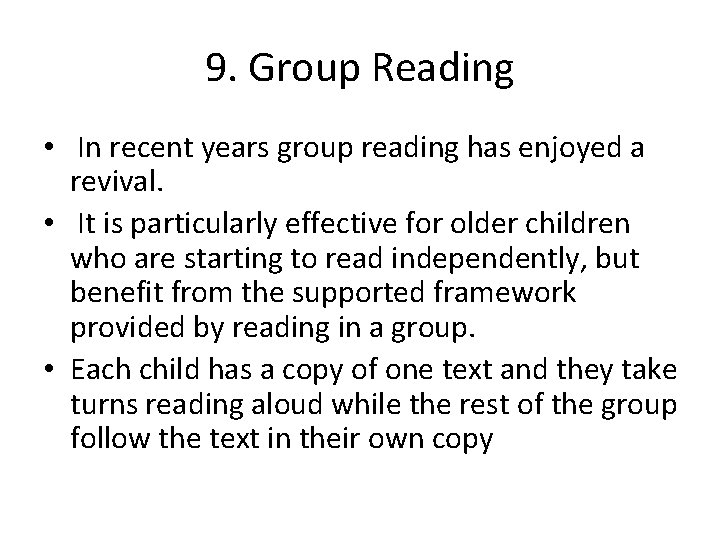 9. Group Reading

• In recent years group reading has enjoyed a revival.

• It is particularly effective for older children who are starting to read independently, but benefit from the supported framework provided by reading in a group.

• Each child has a copy of one text and they take turns reading aloud while the rest of the group follow the text in their own copy